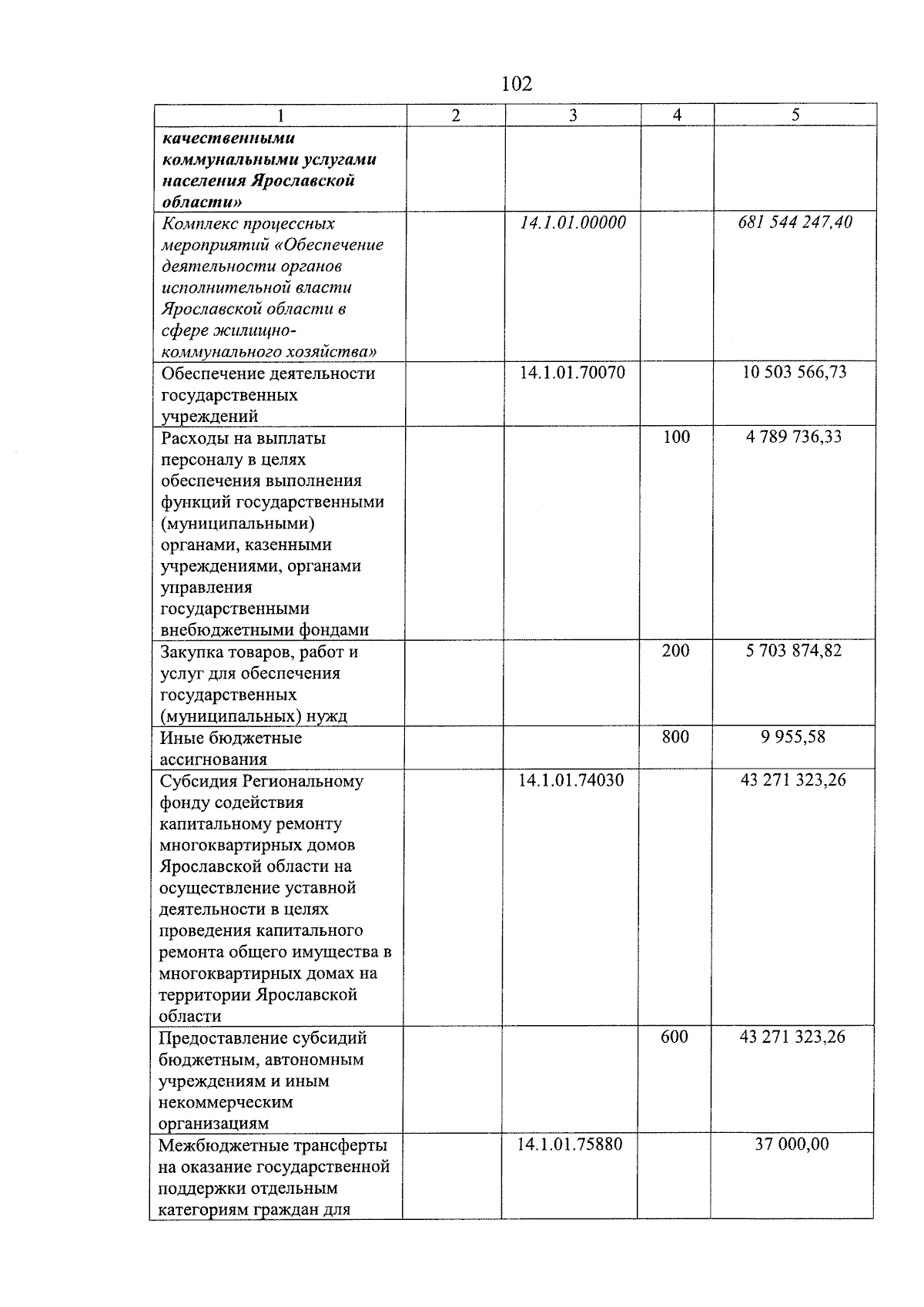 102

| 1 | 2 | 3 | 4 | 5 |
|---|---|---|---|---|
| качественными коммунальными услугами населения Ярославской области» | | | | |
| Комплекс процессных мероприятий «Обеспечение деятельности органов исполнительной власти Ярославской области в сфере жилищно-коммунального хозяйства» | | 14.1.01.00000 | | 681 544 247,40 |
| Обеспечение деятельности государственных учреждений | | 14.1.01.70070 | | 10 503 566,73 |
| Расходы на выплаты персоналу в целях обеспечения выполнения функций государственными (муниципальными) органами, казенными учреждениями, органами управления государственными внебюджетными фондами | | | 100 | 4 789 736,33 |
| Закупка товаров, работ и услуг для обеспечения государственных (муниципальных) нужд | | | 200 | 5 703 874,82 |
| Иные бюджетные ассигнования | | | 800 | 9 955,58 |
| Субсидия Региональному фонду содействия капитальному ремонту многоквартирных домов Ярославской области на осуществление уставной деятельности в целях проведения капитального ремонта общего имущества в многоквартирных домах на территории Ярославской области | | 14.1.01.74030 | | 43 271 323,26 |
| Предоставление субсидий бюджетным, автономным учреждениям и иным некоммерческим организациям | | | 600 | 43 271 323,26 |
| Межбюджетные трансферты на оказание государственной поддержки отдельным категориям граждан для | | 14.1.01.75880 | | 37 000,00 |